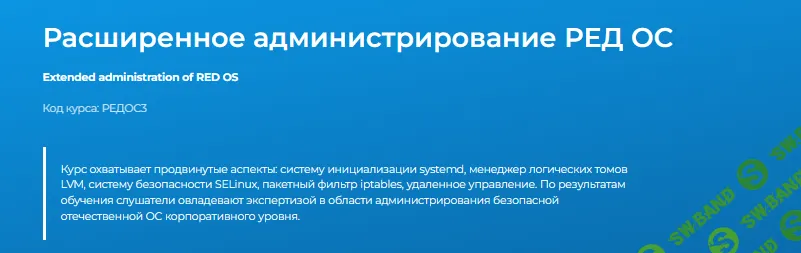 Расширенное администрирование РЕД ОС

Extended administration of RED OS

Код курса: РЕДОС3

Курс охватывает продвинутые аспекты: систему инициализации systemd, менеджер логических томов LVM, систему безопасности SELinux, пакетный фильтр iptables, удаленное управление. По результатам обучения слушатели овладевают экспертизой в области администрирования безопасной отечественной ОС корпоративного уровня.

SW.BAND SW.BAND SW.BAND